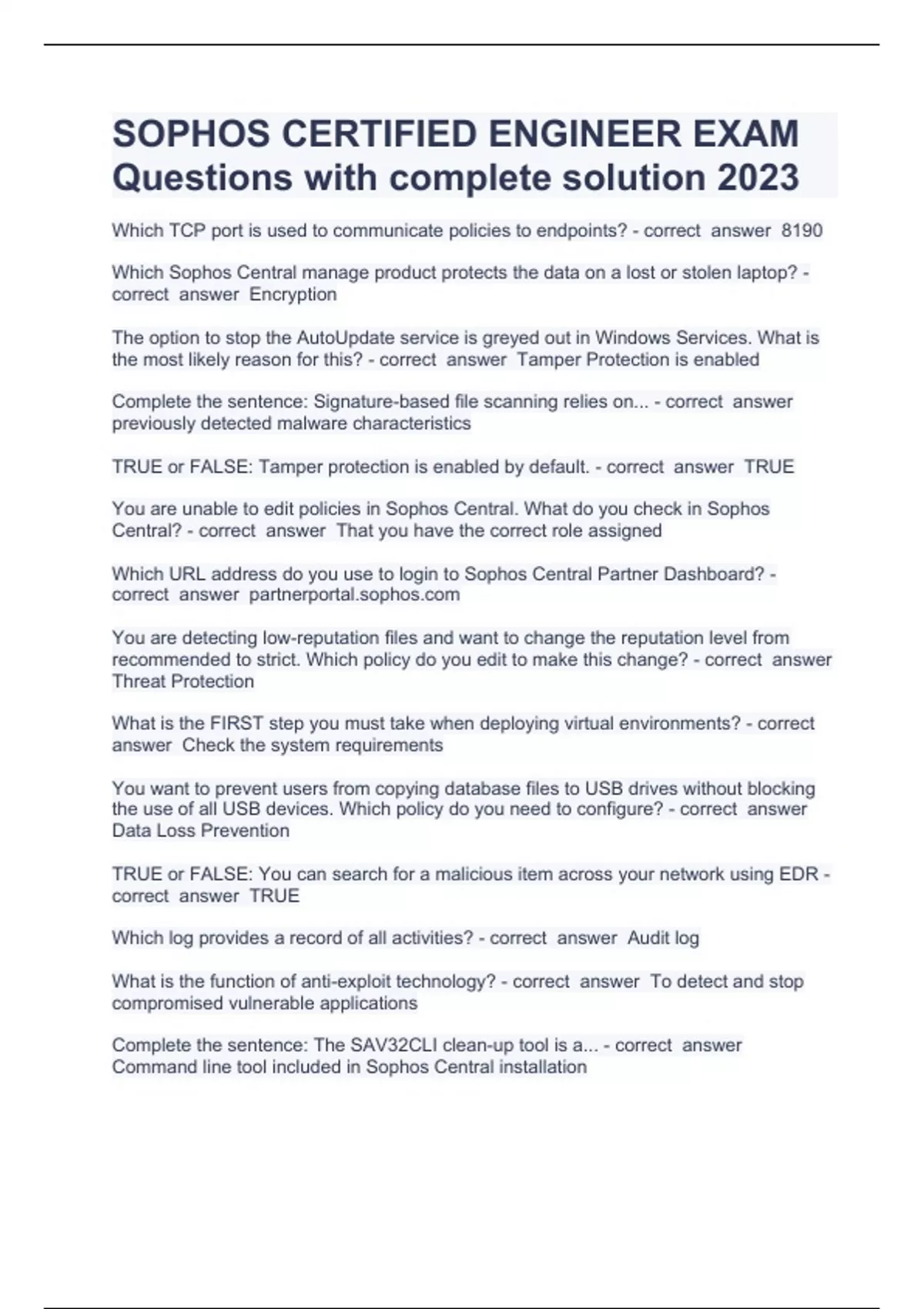 SOPHOS CERTIFIED ENGINEER EXAM Questions with complete solution 2023

Which TCP port is used to communicate policies to endpoints? - correct answer 8190

Which Sophos Central manage product protects the data on a lost or stolen laptop? - correct answer Encryption

The option to stop the AutoUpdate service is greyed out in Windows Services. What is the most likely reason for this? - correct answer Tamper Protection is enabled

Complete the sentence: Signature-based file scanning relies on... - correct answer previously detected malware characteristics

TRUE or FALSE: Tamper protection is enabled by default. - correct answer TRUE

You are unable to edit policies in Sophos Central. What do you check in Sophos Central? - correct answer That you have the correct role assigned

Which URL address do you use to login to Sophos Central Partner Dashboard? - correct answer partnerportal.sophos.com

You are detecting low-reputation files and want to change the reputation level from recommended to strict. Which policy do you edit to make this change? - correct answer Threat Protection

What is the FIRST step you must take when deploying virtual environments? - correct answer Check the system requirements

You want to prevent users from copying database files to USB drives without blocking the use of all USB devices. Which policy do you need to configure? - correct answer Data Loss Prevention

TRUE or FALSE: You can search for a malicious item across your network using EDR - correct answer TRUE

Which log provides a record of all activities? - correct answer Audit log

What is the function of anti-exploit technology? - correct answer To detect and stop compromised vulnerable applications

Complete the sentence: The SAV32CLI clean-up tool is a... - correct answer Command line tool included in Sophos Central installation